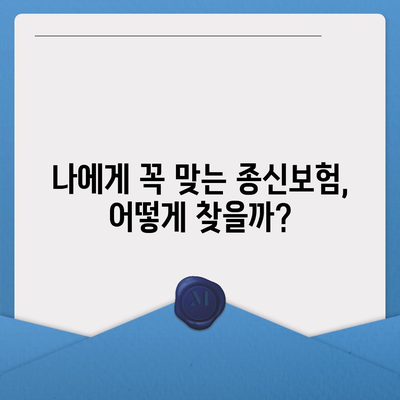 나에게 꼭 맞는 종신보험, 어떻게 찾을까?

M